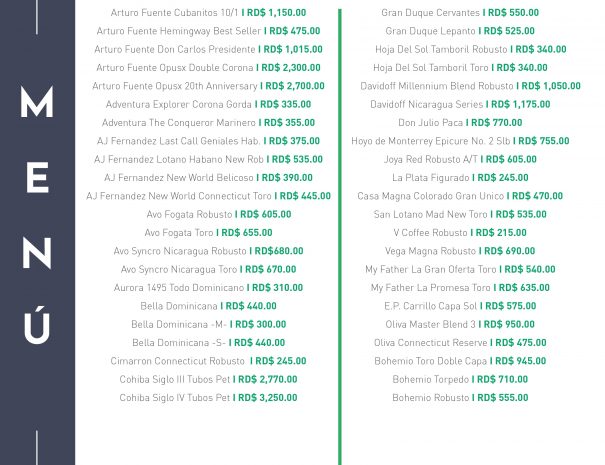 MENÚ

Arturo Fuente Cubanitos 10/1 I RD$ 1,150.00
Arturo Fuente Hemingway Best Seller I RD$ 475.00
Arturo Fuente Don Carlos Presidente I RD$ 1,015.00
Arturo Fuente Opusx Double Corona I RD$ 2,300.00
Arturo Fuente Opusx 20th Anniversary I RD$ 2,700.00
Adventura Explorer Corona Gorda I RD$ 335.00
Adventura The Conqueror Marinero I RD$ 355.00
AJ Fernandez Last Call Geniales Hab. I RD$ 375.00
AJ Fernandez Lotano Habano New Rob I RD$ 535.00
AJ Fernandez New World Belicoso I RD$ 390.00
AJ Fernandez New World Connecticut Toro I RD$ 445.00
Avo Fogata Robusto I RD$ 605.00
Avo Fogata Toro I RD$ 655.00
Avo Syncro Nicaragua Robusto I RD$680.00
Avo Syncro Nicaragua Toro I RD$ 670.00
Aurora 1495 Todo Dominicano I RD$ 310.00
Bella Dominicana I RD$ 440.00
Bella Dominicana -M- I RD$ 300.00
Bella Dominicana -S- I RD$ 440.00
Cimarron Connecticut Robusto I RD$ 245.00
Cohiba Siglo III Tubos Pet I RD$ 2,770.00
Cohiba Siglo IV Tubos Pet I RD$ 3,250.00

Gran Duque Cervantes I RD$ 550.00
Gran Duque Lepanto I RD$ 525.00
Hoja Del Sol Tamboril Robusto I RD$ 340.00
Hoja Del Sol Tamboril Toro I RD$ 340.00
Davidoff Millennium Blend Robusto I RD$ 1,050.00
Davidoff Nicaragua Series I RD$ 1,175.00
Don Julio Paca I RD$ 770.00
Hoyo de Monterrey Epicure No. 2 Slb I RD$ 755.00
Joya Red Robusto A/T I RD$ 605.00
La Plata Figurado I RD$ 245.00
Casa Magna Colorado Gran Unico I RD$ 470.00
San Lotano Mad New Toro I RD$ 535.00
V Coffee Robusto I RD$ 215.00
Vega Magna Robusto I RD$ 690.00
My Father La Gran Oferta Toro I RD$ 540.00
My Father La Promesa Toro I RD$ 635.00
E.P. Carrillo Capa Sol I RD$ 575.00
Oliva Master Blend 3 I RD$ 950.00
Oliva Connecticut Reserve I RD$ 475.00
Bohemio Toro Doble Capa I RD$ 945.00
Bohemio Torpedo I RD$ 710.00
Bohemio Robusto I RD$ 555.00